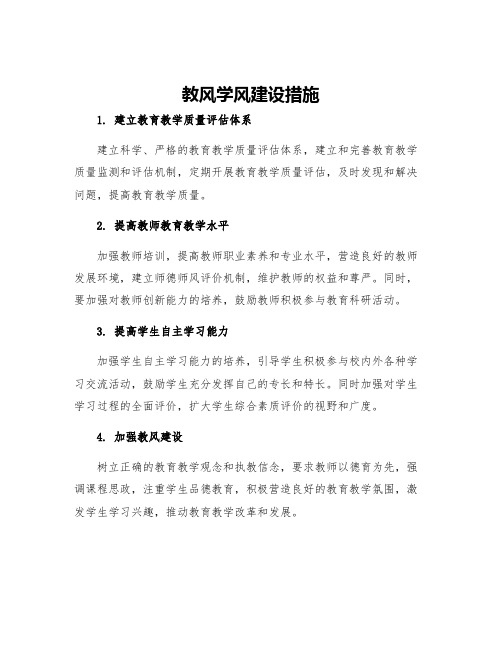 教风学风建设措施

1. 建立教育教学质量评估体系

建立科学、严格的教育教学质量评估体系，建立和完善教育教学质量监测和评估机制，定期开展教育教学质量评估，及时发现和解决问题，提高教育教学质量。

2. 提高教师教育教学水平

加强教师培训，提高教师职业素养和专业水平，营造良好的教师发展环境，建立师德师风评价机制，维护教师的权益和尊严。同时，要加强对教师创新能力的培养，鼓励教师积极参与教育科研活动。

3. 提高学生自主学习能力

加强学生自主学习能力的培养，引导学生积极参与校内外各种学习交流活动，鼓励学生充分发挥自己的专长和特长。同时加强对学生学习过程的全面评价，扩大学生综合素质评价的视野和广度。

4. 加强教风建设

树立正确的教育教学观念和执教信念，要求教师以德育为先，强调课程思政，注重学生品德教育，积极营造良好的教育教学氛围，激发学生学习兴趣，推动教育教学改革和发展。